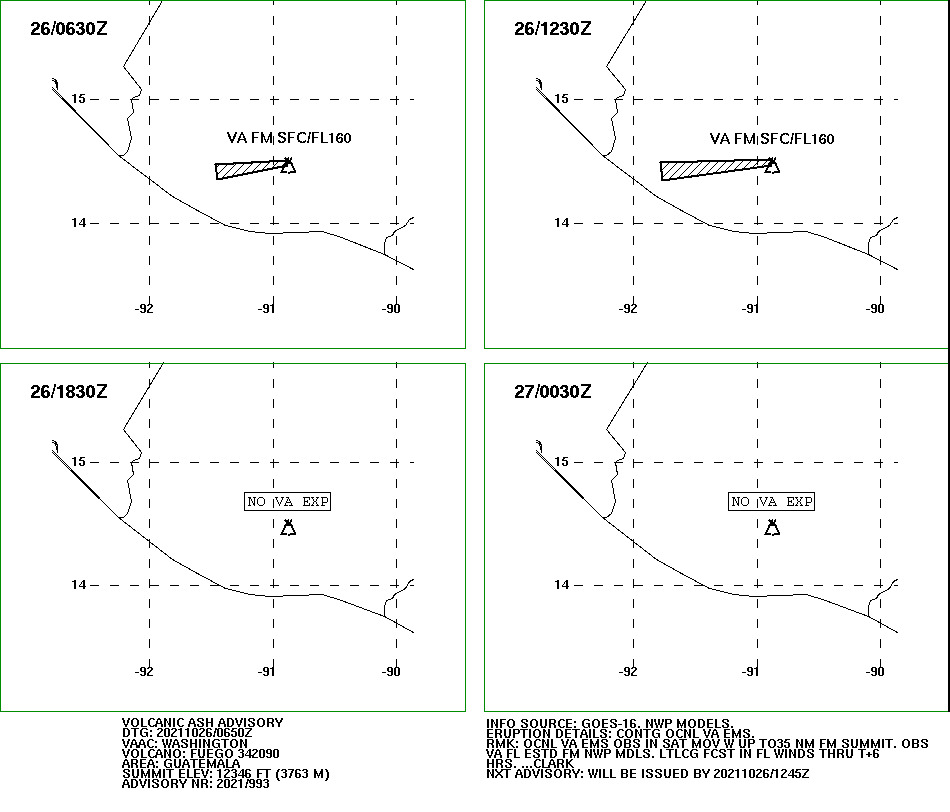 26/0630Z

15

VA FM SFC/FL160

14

-92 -91 -90

26/1230Z

15

VA FM SFC/FL160

14

-92 -91 -90

26/1830Z

15

NO VA EXP

14

-92 -91 -90

27/0030Z

15

NO VA EXP

14

-92 -91 -90

VOLCANIC ASH ADVISORY
DTG: 20211026/0650Z
VAAC: WASHINGTON
VOLCANO: FUEGO 342090
AREA: GUATEMALA
SUMMIT ELEV: 12346 FT (3763 M)
ADVISORY NR: 2021/993

INFO SOURCE: GOES-16. NWP MODELS.
ERUPTION DETAILS: CONTG OCNL VA EMS.
RMK: OCNL VA EMS OBS IN SAT MOV W UP TO35 NM FM SUMMIT. OBS VA FL ESTD FM NWP MDLS. LTLCG FCST IN FL WINDS THRU T+6 HRS. ...CLARK
NXT ADVISORY: WILL BE ISSUED BY 20211026/1245Z